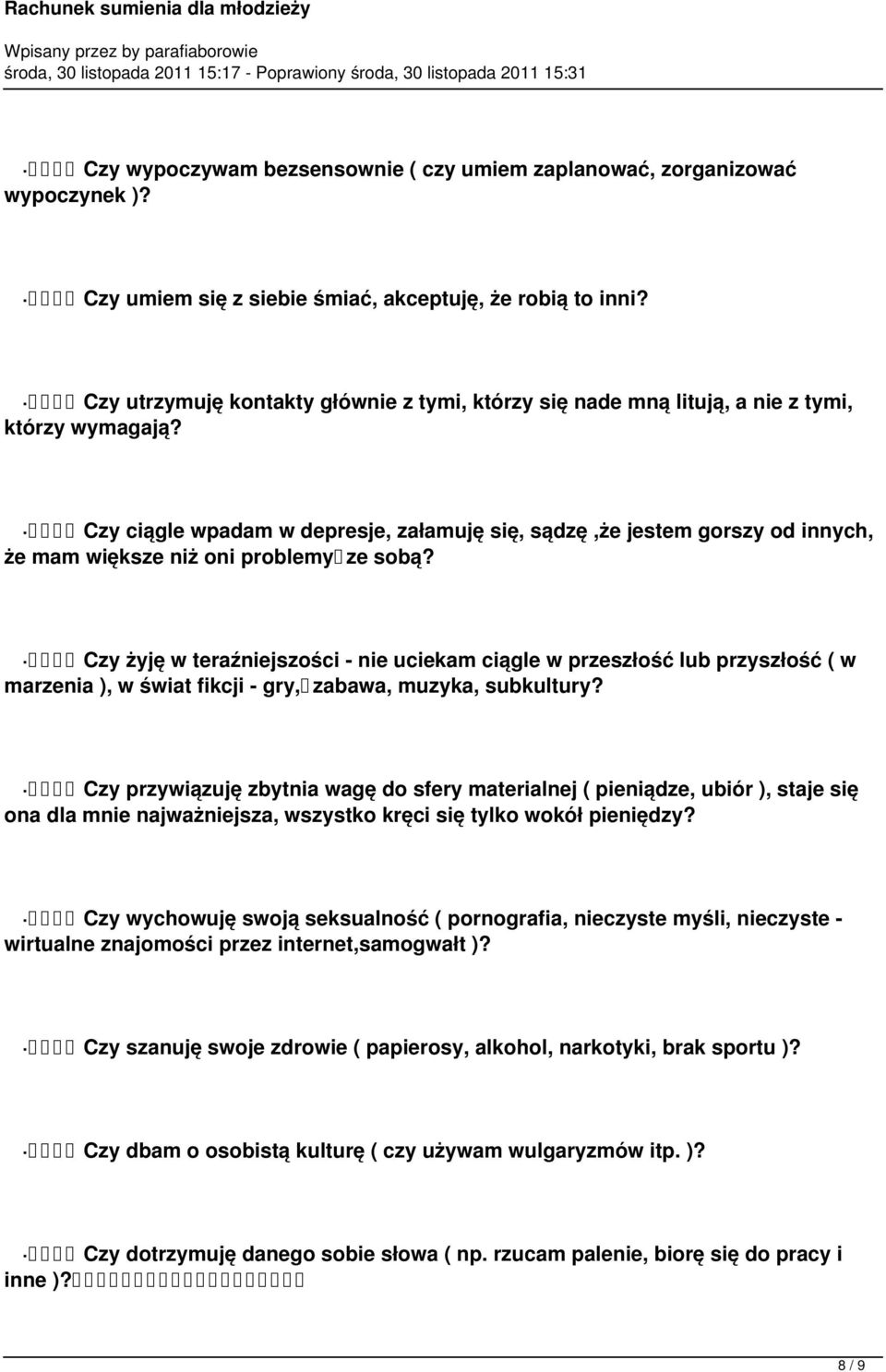 Rachunek sumienia dla młodzieży

Wpisany przez by parafiaborowie
środa, 30 listopada 2011 15:17 - Poprawiony środa, 30 listopada 2011 15:31

· Czy wypoczywam bezsensownie ( czy umiem zaplanować, zorganizować wypoczynek )?

· Czy umiem się z siebie śmiać, akceptuję, że robią to inni?

· Czy utrzymuję kontakty głównie z tymi, którzy się nade mną litują, a nie z tymi, którzy wymagają?

· Czy ciągle wpadam w depresje, załamuję się, sądzę ,że jestem gorszy od innych, że mam większe niż oni problemy ze sobą?

· Czy żyję w teraźniejszości - nie uciekam ciągle w przeszłość lub przyszłość ( w marzenia ), w świat fikcji - gry, zabawa, muzyka, subkultury?

· Czy przywiązuję zbytnia wagę do sfery materialnej ( pieniądze, ubiór ), staje się ona dla mnie najważniejsza, wszystko kręci się tylko wokół pieniędzy?

· Czy wychowuję swoją seksualność ( pornografia, nieczyste myśli, nieczyste - wirtualne znajomości przez internet,samogwałt )?

· Czy szanuję swoje zdrowie ( papierosy, alkohol, narkotyki, brak sportu )?

· Czy dbam o osobistą kulturę ( czy używam wulgaryzmów itp. )?

· Czy dotrzymuję danego sobie słowa ( np. rzucam palenie, biorę się do pracy i inne )?

8 / 9